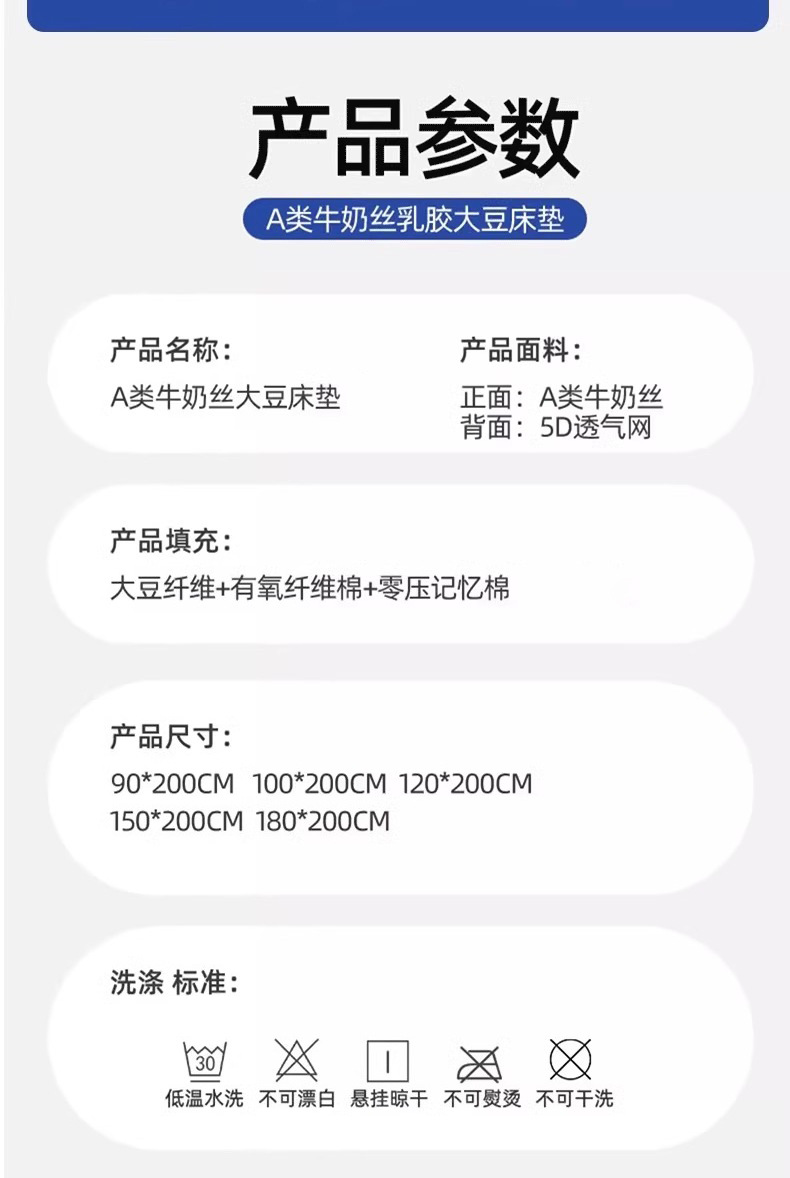 产品参数

A类牛奶丝乳胶大豆床垫

产品名称：
A类牛奶丝大豆床垫

产品面料：
正面：A类牛奶丝
背面：5D透气网

产品填充：
大豆纤维+有氧纤维棉+零压记忆棉

产品尺寸：
90*200CM 100*200CM 120*200CM
150*200CM 180*200CM

洗涤 标准：

30
低温水洗 不可漂白 悬挂晾干 不可熨烫 不可干洗